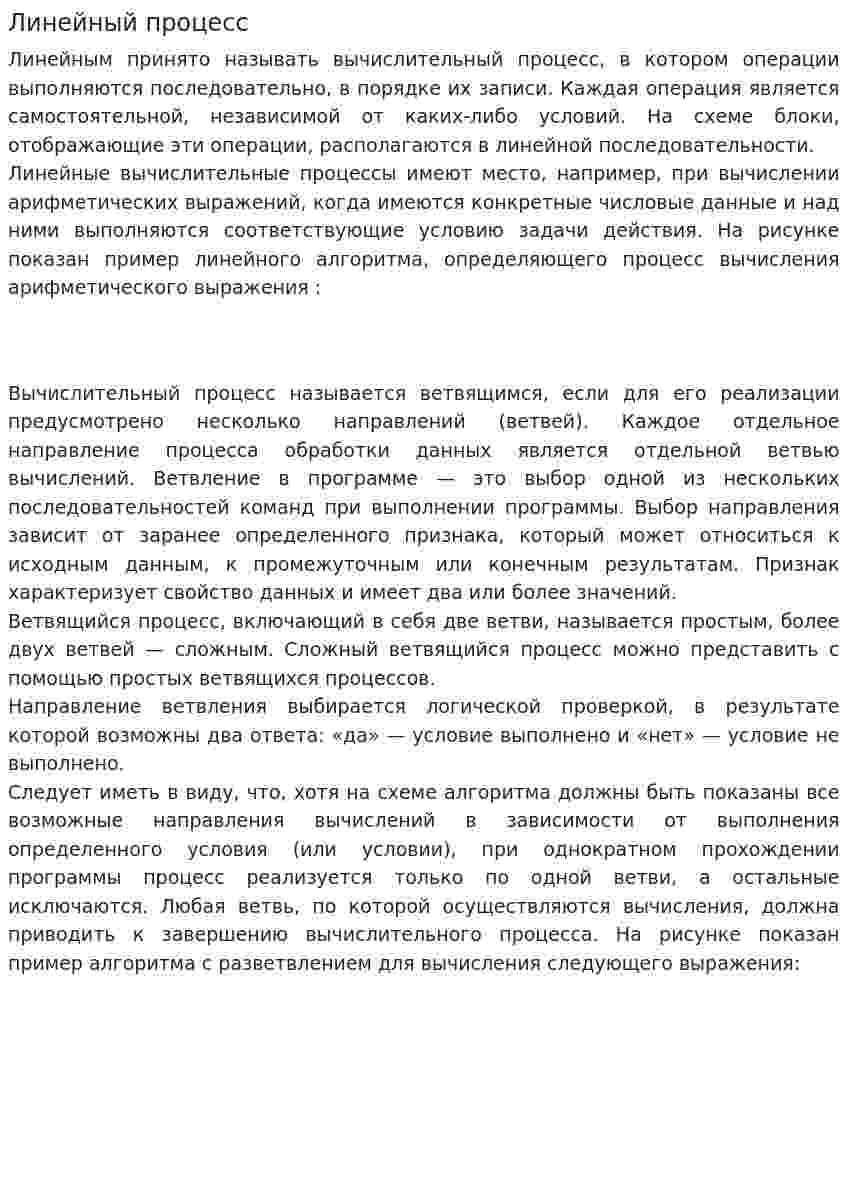 Линейный процесс

Линейным принято называть вычислительный процесс, в котором операции выполняются последовательно, в порядке их записи. Каждая операция является самостоятельной, независимой от каких-либо условий. На схеме блоки, отображающие эти операции, располагаются в линейной последовательности.

Линейные вычислительные процессы имеют место, например, при вычислении арифметических выражений, когда имеются конкретные числовые данные и над ними выполняются соответствующие условию задачи действия. На рисунке показан пример линейного алгоритма, определяющего процесс вычисления арифметического выражения :

Вычислительный процесс называется ветвящимся, если для его реализации предусмотрено несколько направлений (ветвей). Каждое отдельное направление процесса обработки данных является отдельной ветвью вычислений. Ветвление в программе — это выбор одной из нескольких последовательностей команд при выполнении программы. Выбор направления зависит от заранее определенного признака, который может относиться к исходным данным, к промежуточным или конечным результатам. Признак характеризует свойство данных и имеет два или более значений.

Ветвящийся процесс, включающий в себя две ветви, называется простым, более двух ветвей — сложным. Сложный ветвящийся процесс можно представить с помощью простых ветвящихся процессов.

Направление ветвления выбирается логической проверкой, в результате которой возможны два ответа: «да» — условие выполнено и «нет» — условие не выполнено.

Следует иметь в виду, что, хотя на схеме алгоритма должны быть показаны все возможные направления вычислений в зависимости от выполнения определенного условия (или условии), при однократном прохождении программы процесс реализуется только по одной ветви, а остальные исключаются. Любая ветвь, по которой осуществляются вычисления, должна приводить к завершению вычислительного процесса. На рисунке показан пример алгоритма с разветвлением для вычисления следующего выражения: